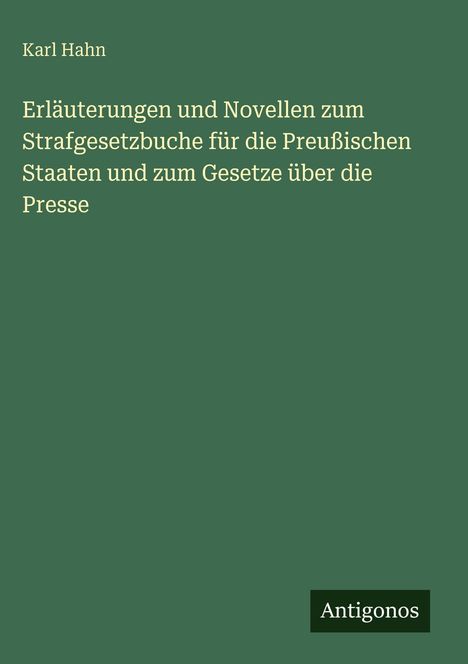 Karl Hahn

Erläuterungen und Novellen zum Strafgesetzbuche für die Preußischen Staaten und zum Gesetze über die Presse

Antigonos